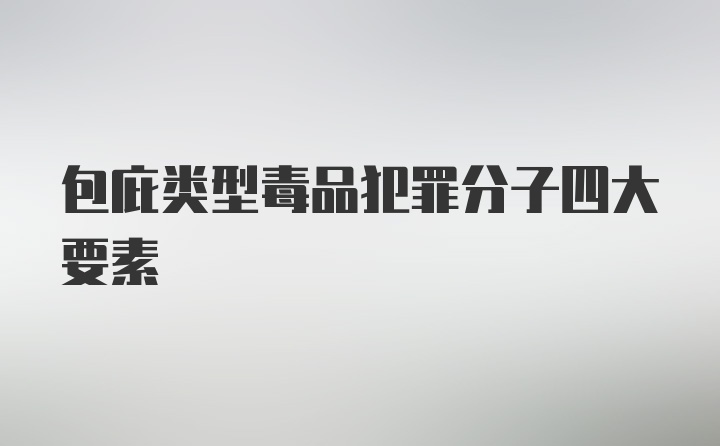 包庇类型毒品犯罪分子四大要素